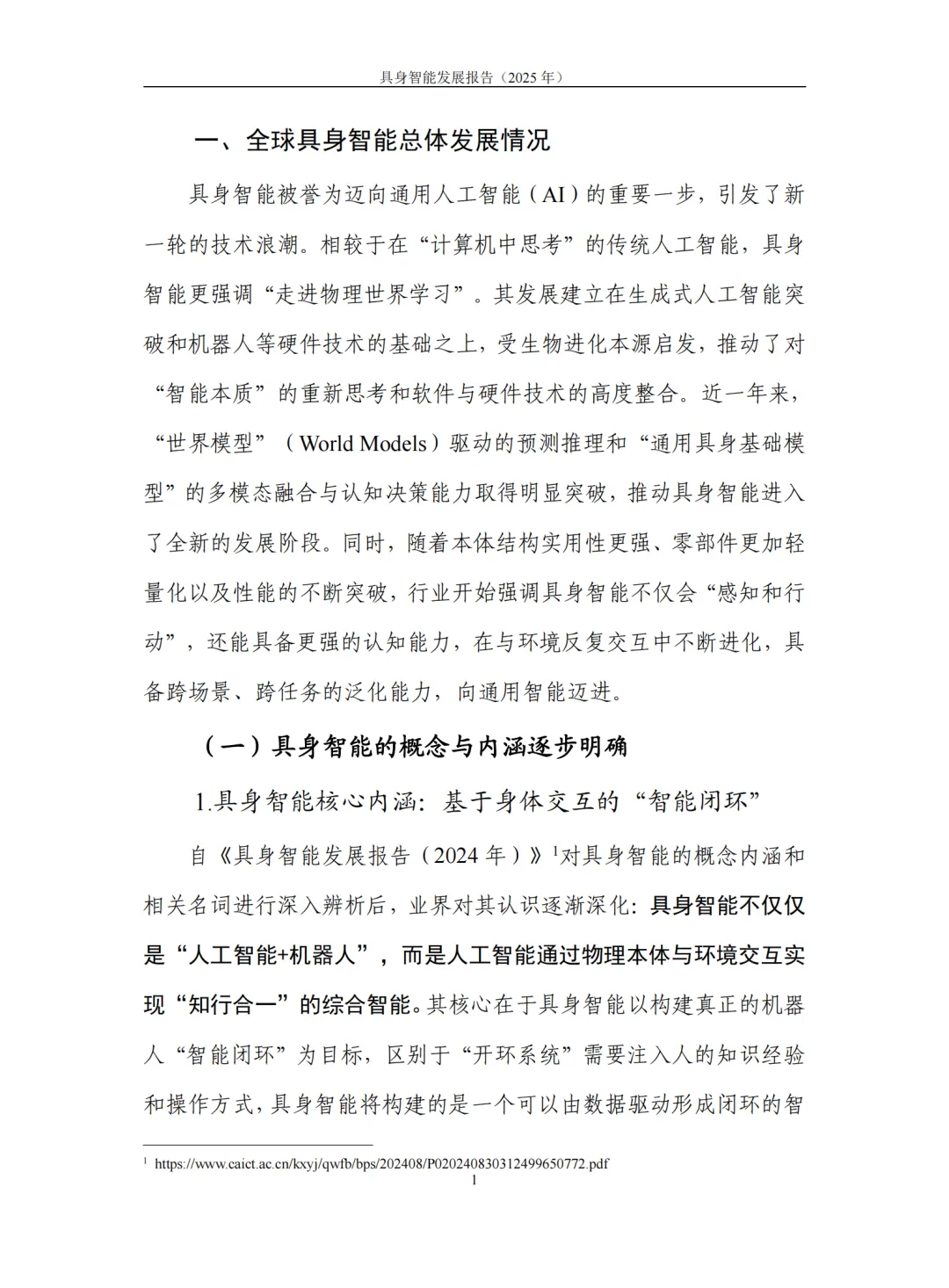 具身智能发展报告（2025 年）

一、全球具身智能总体发展情况

具身智能被誉为迈向通用人工智能（AI）的重要一步，引发了新一轮的技术浪潮。相较于在“计算机中思考”的传统人工智能，具身智能更强调“走进物理世界学习”。其发展建立在生成式人工智能突破和机器人等硬件技术的基础之上，受生物进化本源启发，推动了对“智能本质”的重新思考和软件与硬件技术的高度整合。近一年来，“世界模型”（World Models）驱动的预测推理和“通用具身基础模型”的多模态融合与认知决策能力取得明显突破，推动具身智能进入了全新的发展阶段。同时，随着本体结构实用性更强、零部件更加轻量化以及性能的不断突破，行业开始强调具身智能不仅会“感知和行动”，还能具备更强的认知能力，在与环境反复交互中不断进化，具备跨场景、跨任务的泛化能力，向通用智能迈进。

（一）具身智能的概念与内涵逐步明确

1.具身智能核心内涵：基于身体交互的“智能闭环”

自《具身智能发展报告（2024 年）》$^1$对具身智能的概念内涵和相关名词进行深入辨析后，业界对其认识逐渐深化：具身智能不仅仅是“人工智能+机器人”，而是人工智能通过物理本体与环境交互实现“知行合一”的综合智能。其核心在于具身智能以构建真正的机器人“智能闭环”为目标，区别于“开环系统”需要注入人的知识经验和操作方式，具身智能将构建的是一个可以由数据驱动形成闭环的智

$^1$ https://www.caict.ac.cn/kxyj/qwfb/bps/202408/P020240830312499650772.pdf
1